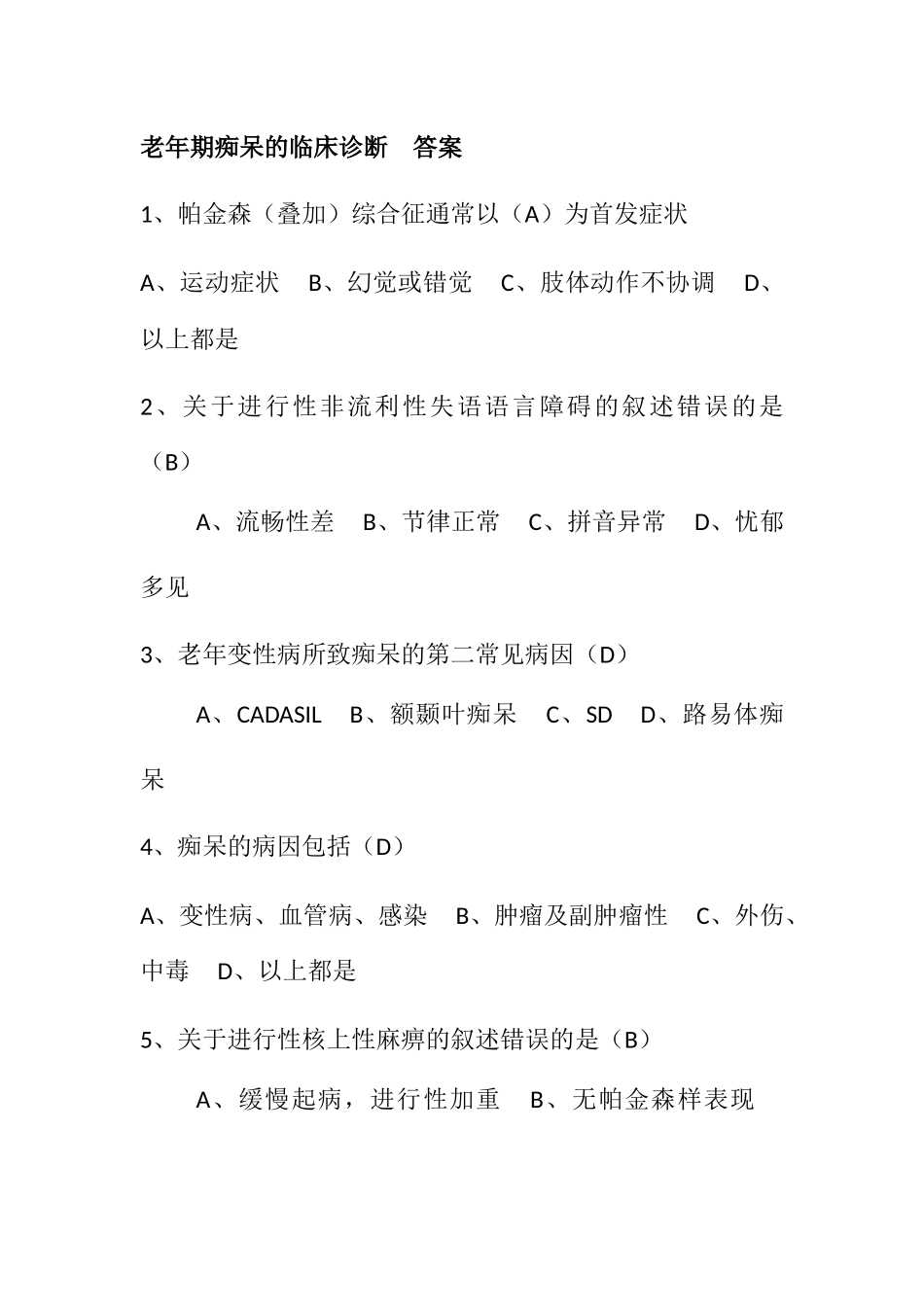 老年期痴呆的临床诊断　答案

1、帕金森（叠加）综合征通常以（A）为首发症状

A、运动症状　B、幻觉或错觉　C、肢体动作不协调　D、以上都是

2、关于进行性非流利性失语语言障碍的叙述错误的是（B）

A、流畅性差　B、节律正常　C、拼音异常　D、忧郁多见

3、老年变性病所致痴呆的第二常见病因（D）

A、CADASIL　B、额颞叶痴呆　C、SD　D、路易体痴呆

4、痴呆的病因包括（D）

A、变性病、血管病、感染　B、肿瘤及副肿瘤性　C、外伤、中毒　D、以上都是

5、关于进行性核上性麻痹的叙述错误的是（B）

A、缓慢起病，进行性加重　B、无帕金森样表现